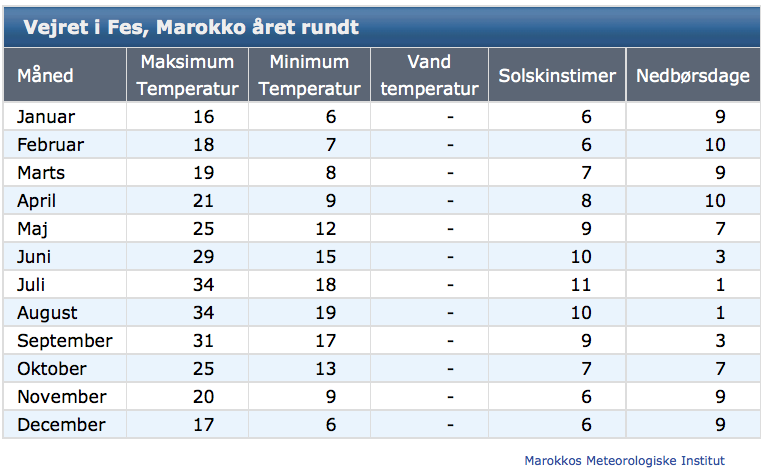 Vejret i Fes, Marokko året rundt

| Måned | Maksimum Temperatur | Minimum Temperatur | Vand temperatur | Solskinstimer | Nedbørsdage |
|---|---|---|---|---|---|
| Januar | 16 | 6 | - | 6 | 9 |
| Februar | 18 | 7 | - | 6 | 10 |
| Marts | 19 | 8 | - | 7 | 9 |
| April | 21 | 9 | - | 8 | 10 |
| Maj | 25 | 12 | - | 9 | 7 |
| Juni | 29 | 15 | - | 10 | 3 |
| Juli | 34 | 18 | - | 11 | 1 |
| August | 34 | 19 | - | 10 | 1 |
| September | 31 | 17 | - | 9 | 3 |
| Oktober | 25 | 13 | - | 7 | 7 |
| November | 20 | 9 | - | 6 | 9 |
| December | 17 | 6 | - | 6 | 9 |

Marokkos Meteorologiske Institut